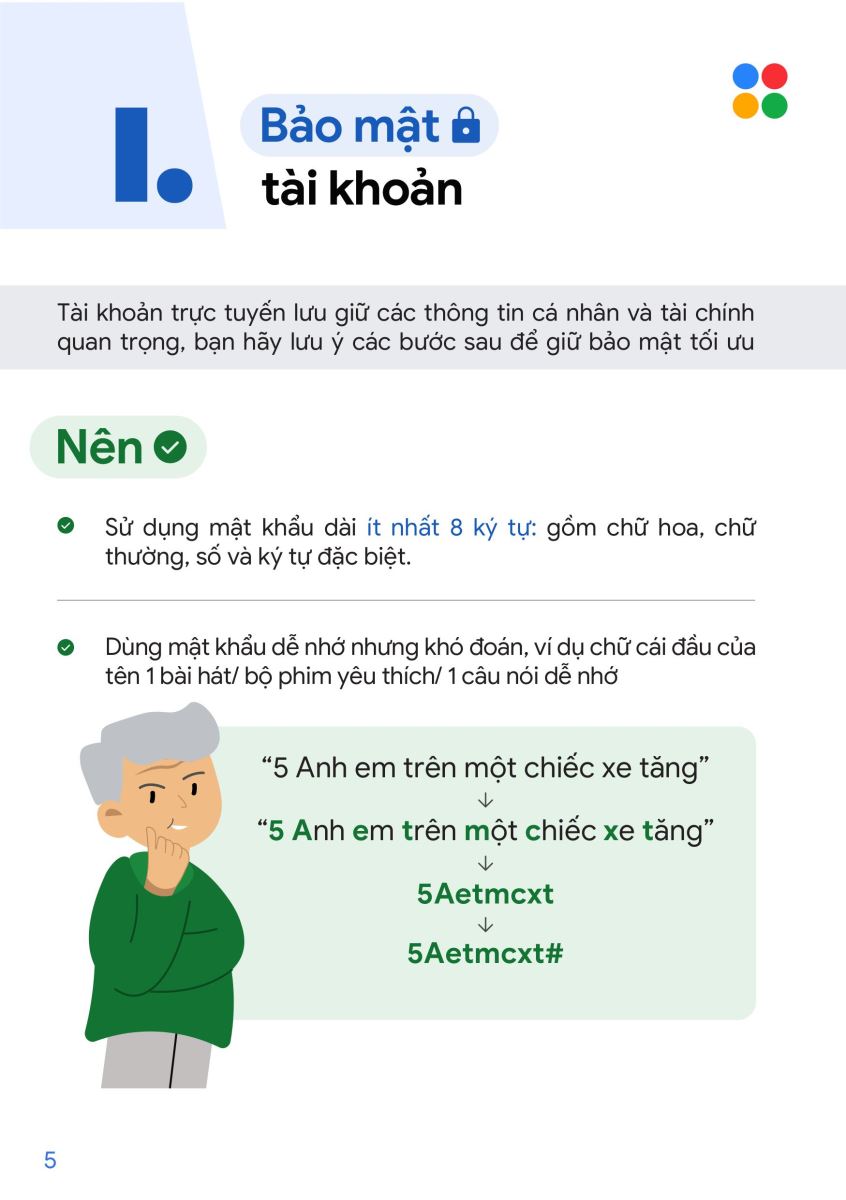 I.

Bảo mật
tài khoản

Tài khoản trực tuyến lưu giữ các thông tin cá nhân và tài chính quan trọng, bạn hãy lưu ý các bước sau để giữ bảo mật tối ưu

Nên

Sử dụng mật khẩu dài ít nhất 8 ký tự: gồm chữ hoa, chữ thường, số và ký tự đặc biệt.

Dùng mật khẩu dễ nhớ nhưng khó đoán, ví dụ chữ cái đầu của tên 1 bài hát/ bộ phim yêu thích/ 1 câu nói dễ nhớ

“5 Anh em trên một chiếc xe tăng”
↓
“5 Anh em trên một chiếc xe tăng”
↓
5Aetmcxt
↓
5Aetmcxt#

5